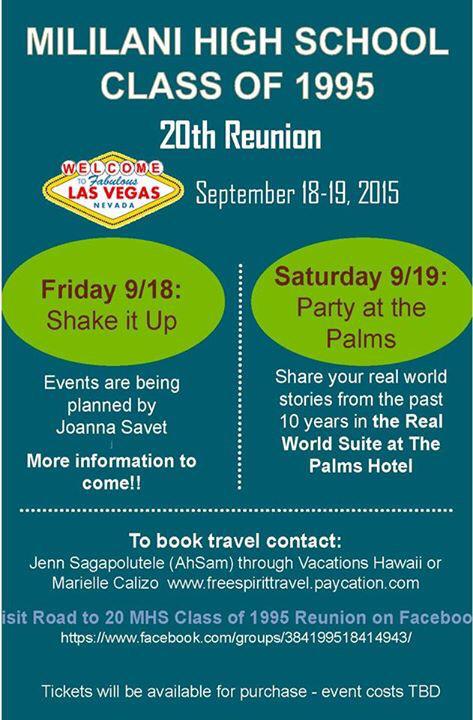 MILILANI HIGH SCHOOL CLASS OF 1995

20th Reunion

WELCOME TO Fabulous LAS VEGAS NEVADA

September 18-19, 2015

Friday 9/18: Shake it Up

Events are being planned by Joanna Savet

More information to come!!

Saturday 9/19: Party at the Palms

Share your real world stories from the past 10 years in the Real World Suite at The Palms Hotel

To book travel contact:
Jenn Sagapolutele (AhSam) through Vacations Hawaii or Marielle Calizo www.freespirittravel.paycation.com

isit Road to 20 MHS Class of 1995 Reunion on Faceboo
https://www.facebook.com/groups/384199518414943/

Tickets will be available for purchase - event costs TBD